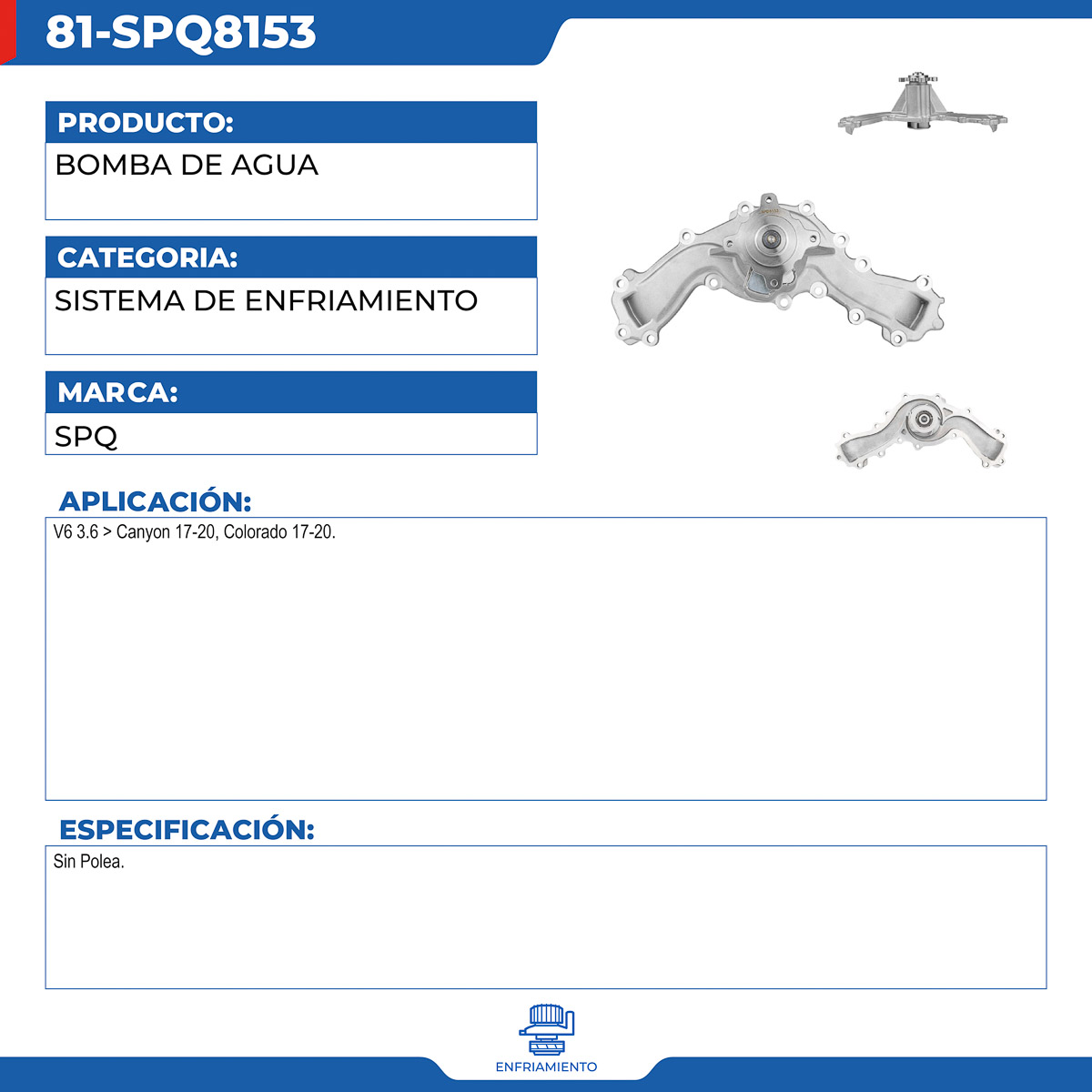 81-SPQ8153

PRODUCTO:
BOMBA DE AGUA

CATEGORIA:
SISTEMA DE ENFRIAMIENTO

MARCA:
SPQ

APLICACIÓN:
V6 3.6 > Canyon 17-20, Colorado 17-20.

ESPECIFICACIÓN:
Sin Polea.

ENFRIAMIENTO